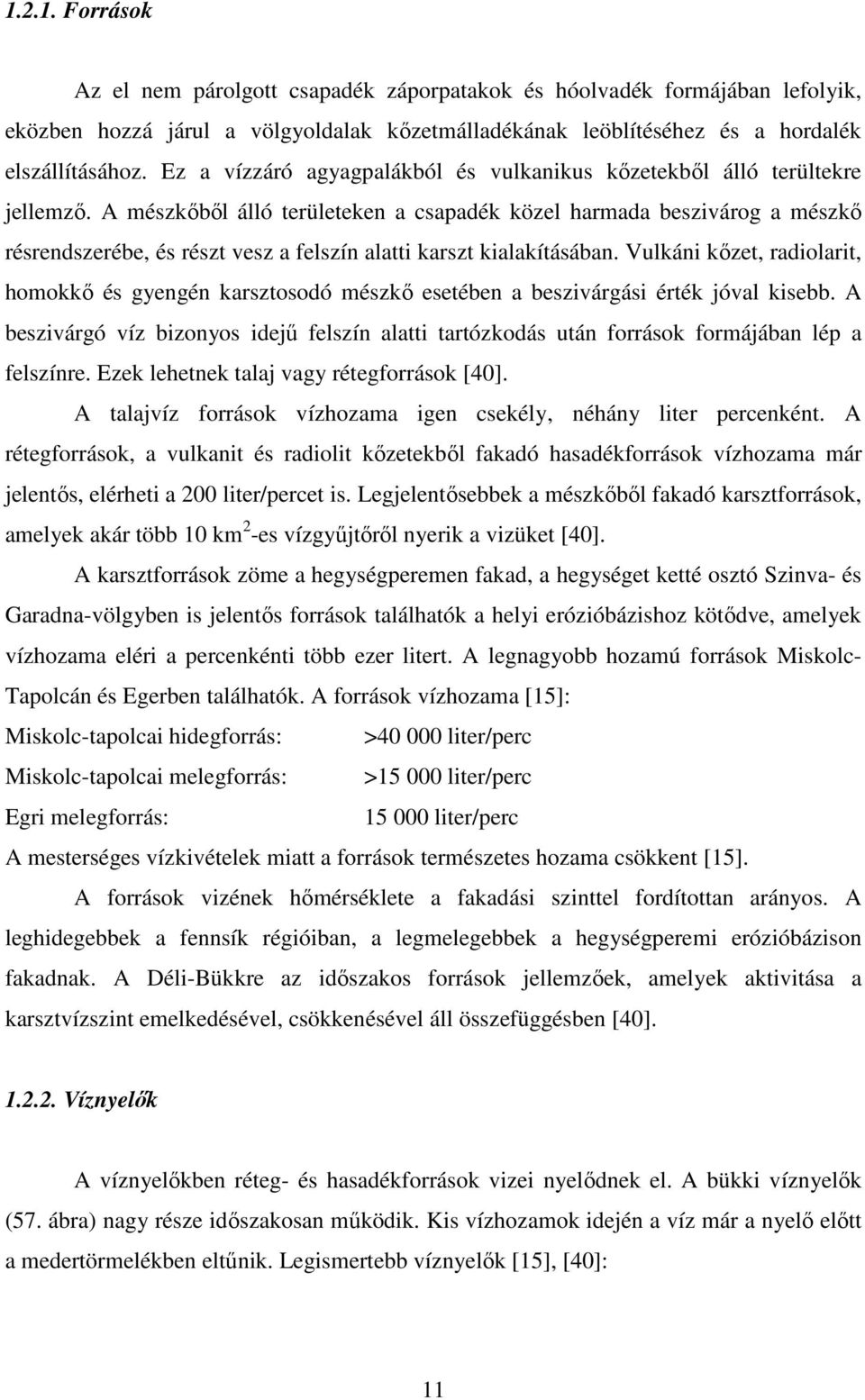 1.2.1. Források

Az el nem párolgott csapadék záporpatakok és hóolvadék formájában lefolyik, eközben hozzá járul a völgyoldalak kőzetmálladékának leöblítéséhez és a hordalék elszállításához. Ez a vízzáró agyagpalákból és vulkanikus kőzetekből álló terültekre jellemző. A mészkőből álló területeken a csapadék közel harmada beszivárog a mészkő résrendszerébe, és részt vesz a felszín alatti karszt kialakításában. Vulkáni kőzet, radiolarit, homokkő és gyengén karsztosodó mészkő esetében a beszivárgási érték jóval kisebb. A beszivárgó víz bizonyos idejű felszín alatti tartózkodás után források formájában lép a felszínre. Ezek lehetnek talaj vagy rétegforrások [40].

A talajvíz források vízhozama igen csekély, néhány liter percenként. A rétegforrások, a vulkanit és radiolit kőzetekből fakadó hasadékforrások vízhozama már jelentős, elérheti a 200 liter/percet is. Legjelentősebbek a mészkőből fakadó karsztforrások, amelyek akár több 10 km$^2$-es vízgyűjtőről nyerik a vizüket [40].

A karsztforrások zöme a hegységperemen fakad, a hegységet ketté osztó Szinva- és Garadna-völgyben is jelentős források találhatók a helyi erózióbázishoz kötődve, amelyek vízhozama eléri a percenkénti több ezer litert. A legnagyobb hozamú források Miskolc-Tapolcán és Egerben találhatók. A források vízhozama [15]:

Miskolc-tapolcai hidegforrás: >40 000 liter/perc
Miskolc-tapolcai melegforrás: >15 000 liter/perc
Egri melegforrás: 15 000 liter/perc

A mesterséges vízkivételek miatt a források természetes hozama csökkent [15].

A források vizének hőmérséklete a fakadási szinttel fordítottan arányos. A leghidegebbek a fennsík régióiban, a legmelegebbek a hegységperemi erózióbázison fakadnak. A Déli-Bükkre az időszakos források jellemzőek, amelyek aktivitása a karsztvízszint emelkedésével, csökkenésével áll összefüggésben [40].

1.2.2. Víznyelők

A víznyelőkben réteg- és hasadékforrások vizei nyelődnek el. A bükki víznyelők (57. ábra) nagy része időszakosan működik. Kis vízhozamok idején a víz már a nyelő előtt a medertörmelékben eltűnik. Legismertebb víznyelők [15], [40]:

11